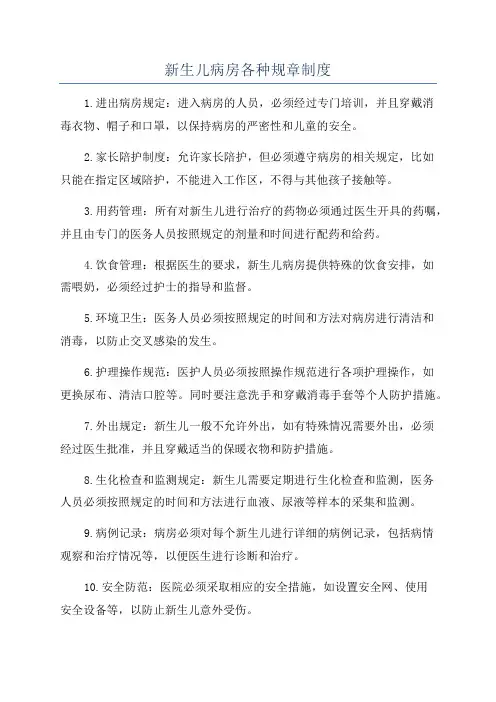 新生儿病房各种规章制度

1.进出病房规定：进入病房的人员，必须经过专门培训，并且穿戴消毒衣物、帽子和口罩，以保持病房的严密性和儿童的安全。

2.家长陪护制度：允许家长陪护，但必须遵守病房的相关规定，比如只能在指定区域陪护，不能进入工作区，不得与其他孩子接触等。

3.用药管理：所有对新生儿进行治疗的药物必须通过医生开具的药嘱，并且由专门的医务人员按照规定的剂量和时间进行配药和给药。

4.饮食管理：根据医生的要求，新生儿病房提供特殊的饮食安排，如需喂奶，必须经过护士的指导和监督。

5.环境卫生：医务人员必须按照规定的时间和方法对病房进行清洁和消毒，以防止交叉感染的发生。

6.护理操作规范：医护人员必须按照操作规范进行各项护理操作，如更换尿布、清洁口腔等。同时要注意洗手和穿戴消毒手套等个人防护措施。

7.外出规定：新生儿一般不允许外出，如有特殊情况需要外出，必须经过医生批准，并且穿戴适当的保暖衣物和防护措施。

8.生化检查和监测规定：新生儿需要定期进行生化检查和监测，医务人员必须按照规定的时间和方法进行血液、尿液等样本的采集和监测。

9.病例记录：病房必须对每个新生儿进行详细的病例记录，包括病情观察和治疗情况等，以便医生进行诊断和治疗。

10.安全防范：医院必须采取相应的安全措施，如设置安全网、使用安全设备等，以防止新生儿意外受伤。